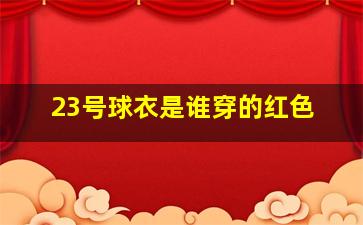 23号球衣是谁穿的红色